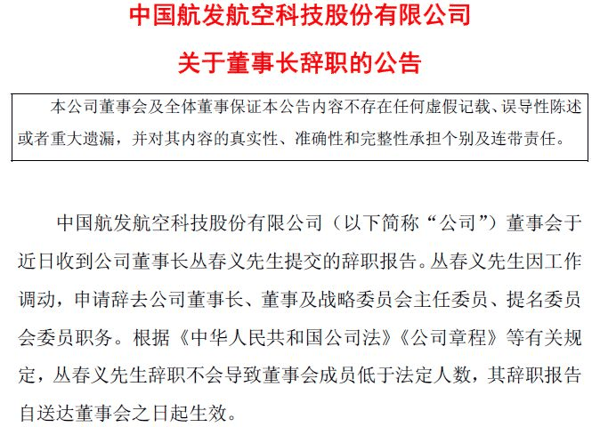 中国航发航空科技股份有限公司

关于董事长辞职的公告

本公司董事会及全体董事保证本公告内容不存在任何虚假记载、误导性陈述或者重大遗漏，并对其内容的真实性、准确性和完整性承担个别及连带责任。

中国航发航空科技股份有限公司（以下简称“公司”）董事会于近日收到公司董事长丛春义先生提交的辞职报告。丛春义先生因工作调动，申请辞去公司董事长、董事及战略委员会主任委员、提名委员会委员职务。根据《中华人民共和国公司法》《公司章程》等有关规定，丛春义先生辞职不会导致董事会成员低于法定人数，其辞职报告自送达董事会之日起生效。